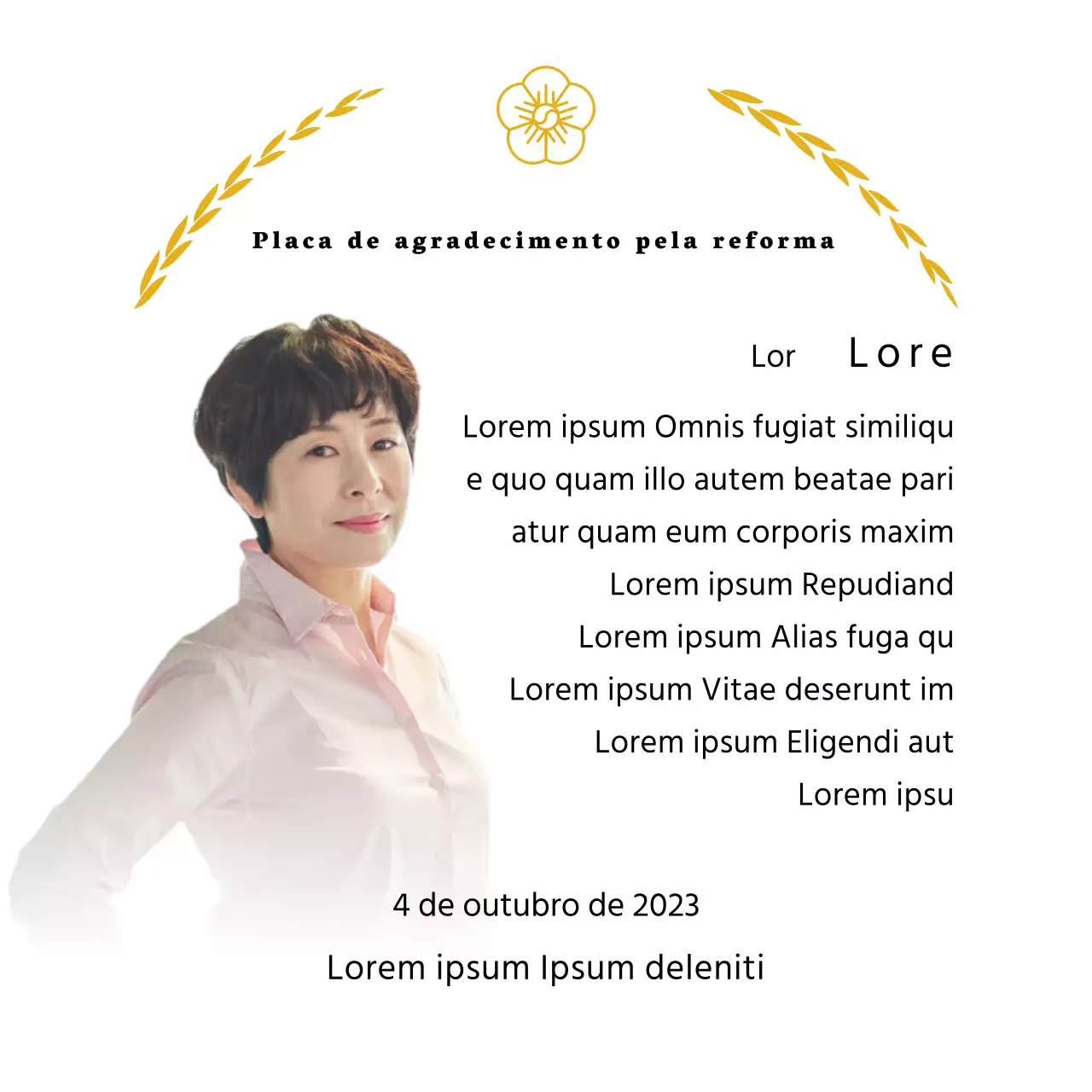 Placa de agradecimento pela reforma

Lor Lore

Lorem ipsum Omnis fugiat similiqu e quo quam illo autem beatae pari atur quam eum corporis maxim
Lorem ipsum Repudiand
Lorem ipsum Alias fuga qu
Lorem ipsum Vitae deserunt im
Lorem ipsum Eligendi aut
Lorem ipsu

4 de outubro de 2023
Lorem ipsum Ipsum deleniti